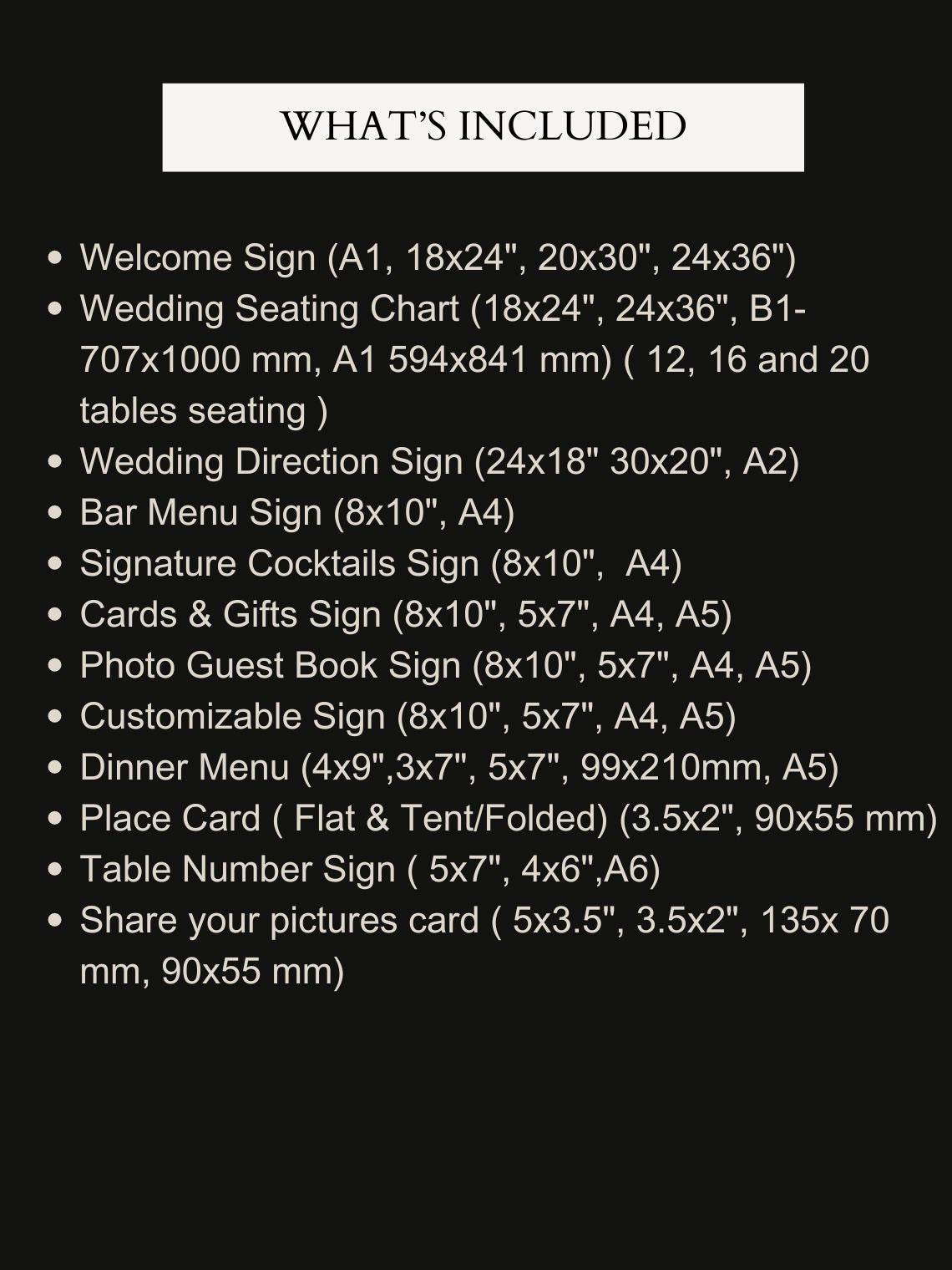 WHAT'S INCLUDED

- Welcome Sign (A1, 18x24", 20x30", 24x36")
- Wedding Seating Chart (18x24", 24x36", B1-707x1000 mm, A1 594x841 mm) ( 12, 16 and 20 tables seating )
- Wedding Direction Sign (24x18" 30x20", A2)
- Bar Menu Sign (8x10", A4)
- Signature Cocktails Sign (8x10",  A4)
- Cards & Gifts Sign (8x10", 5x7", A4, A5)
- Photo Guest Book Sign (8x10", 5x7", A4, A5)
- Customizable Sign (8x10", 5x7", A4, A5)
- Dinner Menu (4x9",3x7", 5x7", 99x210mm, A5)
- Place Card ( Flat & Tent/Folded) (3.5x2", 90x55 mm)
- Table Number Sign ( 5x7", 4x6",A6)
- Share your pictures card ( 5x3.5", 3.5x2", 135x 70 mm, 90x55 mm)